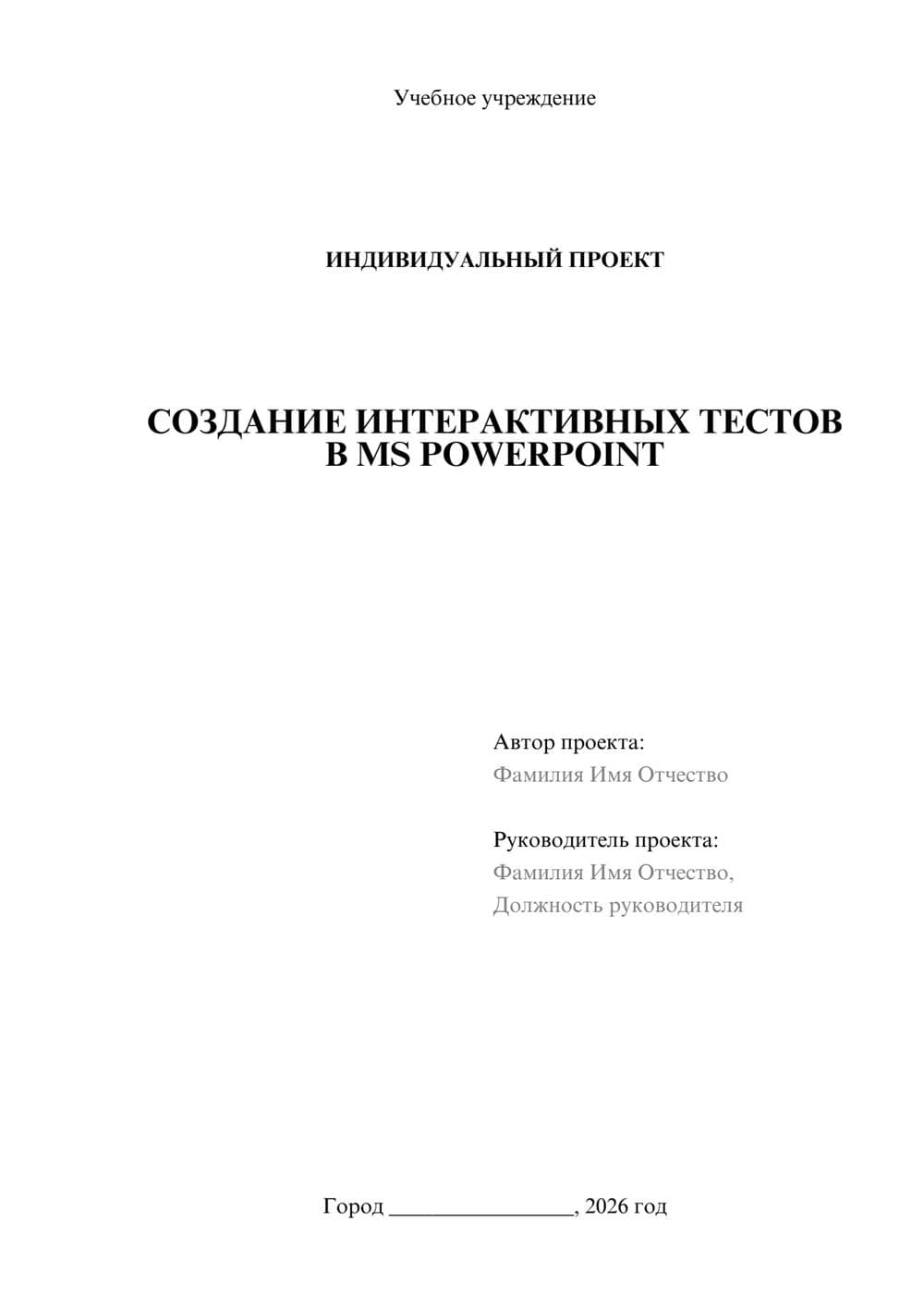 Учебное учреждение

ИНДИВИДУАЛЬНЫЙ ПРОЕКТ

СОЗДАНИЕ ИНТЕРАКТИВНЫХ ТЕСТОВ В MS POWERPOINT

Автор проекта:
Фамилия Имя Отчество

Руководитель проекта:
Фамилия Имя Отчество,
Должность руководителя

Город ________________, 2026 год